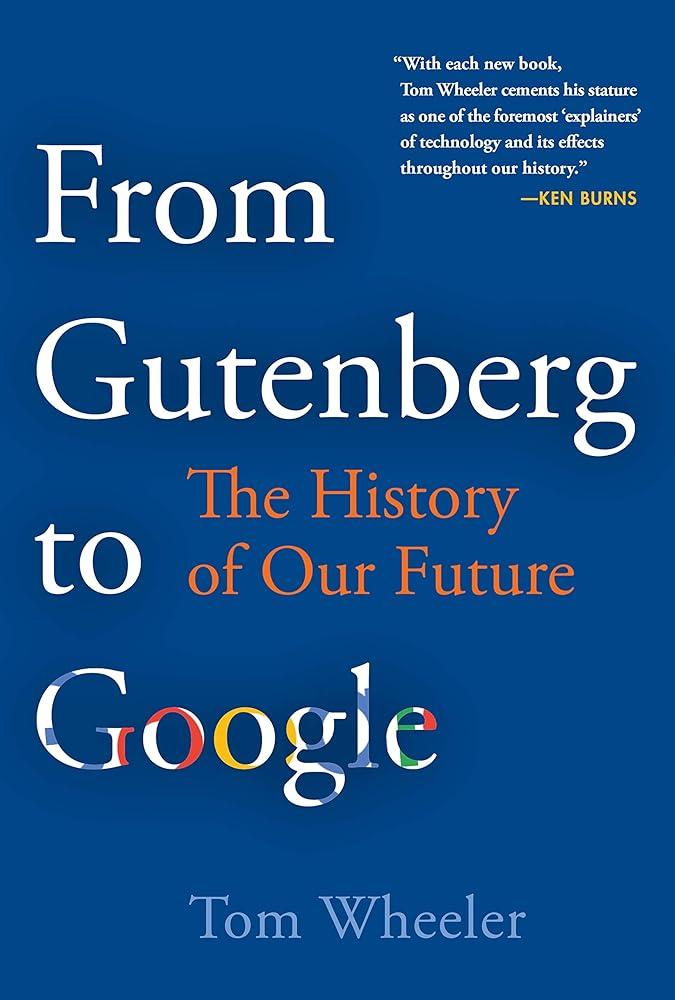 "With each new book, Tom Wheeler cements his stature as one of the foremost 'explainers' of technology and its effects throughout our history."
—KEN BURNS

From Gutenberg to Google

The History of Our Future

Tom Wheeler